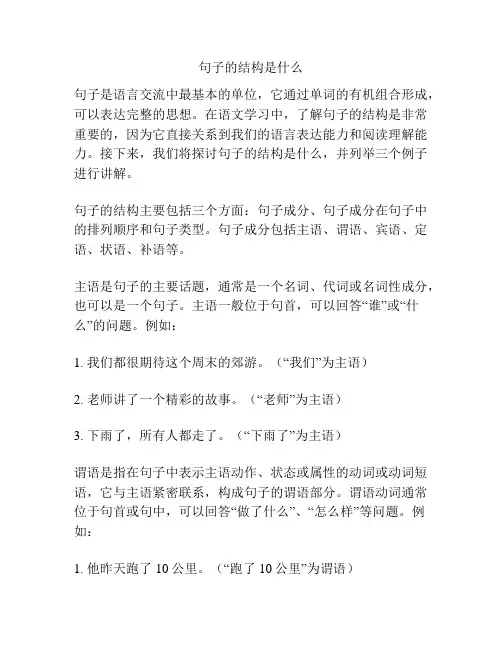 句子的结构是什么

句子是语言交流中最基本的单位，它通过单词的有机组合形成，可以表达完整的思想。在语文学习中，了解句子的结构是非常重要的，因为它直接关系到我们的语言表达能力和阅读理解能力。接下来，我们将探讨句子的结构是什么，并列举三个例子进行讲解。

句子的结构主要包括三个方面：句子成分、句子成分在句子中的排列顺序和句子类型。句子成分包括主语、谓语、宾语、定语、状语、补语等。

主语是句子的主要话题，通常是一个名词、代词或名词性成分，也可以是一个句子。主语一般位于句首，可以回答“谁”或“什么”的问题。例如：

1. 我们都很期待这个周末的郊游。（“我们”为主语）

2. 老师讲了一个精彩的故事。（“老师”为主语）

3. 下雨了，所有人都走了。（“下雨了”为主语）

谓语是指在句子中表示主语动作、状态或属性的动词或动词短语，它与主语紧密联系，构成句子的谓语部分。谓语动词通常位于句首或句中，可以回答“做了什么”、“怎么样”等问题。例如：

1. 他昨天跑了 10 公里。（“跑了 10 公里”为谓语）